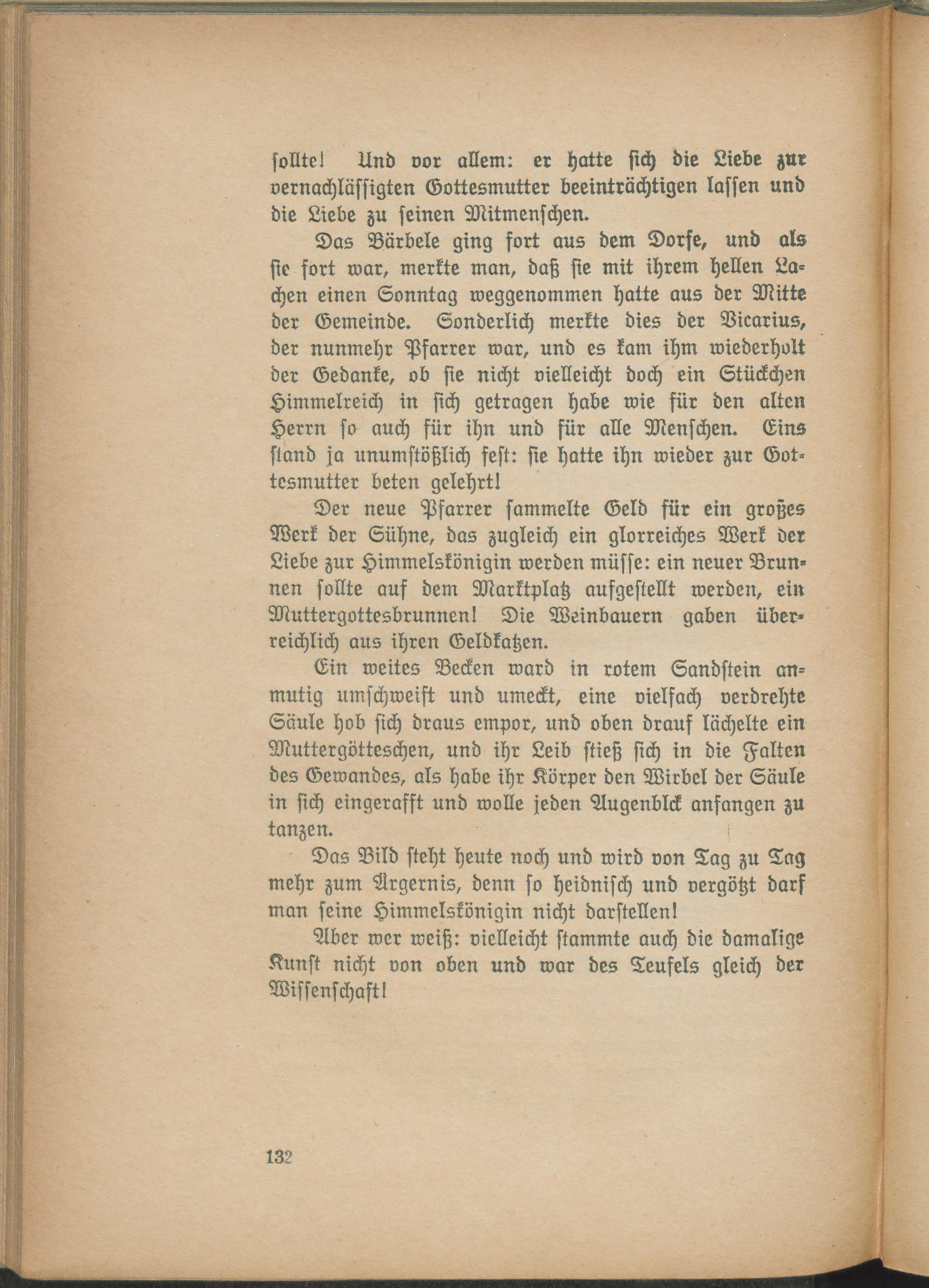 sollte! Und vor allem: er hatte sich die Liebe zur vernachlässigten Gottesmutter beeinträchtigen lassen und die Liebe zu seinen Mitmenschen.

Das Bärbele ging fort aus dem Dorfe, und als sie fort war, merkte man, daß sie mit ihrem hellen Lachen einen Sonntag weggenommen hatte aus der Mitte der Gemeinde. Sonderlich merkte dies der Vicarius, der nunmehr Pfarrer war, und es kam ihm wiederholt der Gedanke, ob sie nicht vielleicht doch ein Stückchen Himmelreich in sich getragen habe wie für den alten Herrn so auch für ihn und für alle Menschen. Eins stand ja unumstößlich fest: sie hatte ihn wieder zur Gottesmutter beten gelehrt!

Der neue Pfarrer sammelte Geld für ein großes Werk der Sühne, das zugleich ein glorreiches Werk der Liebe zur Himmelskönigin werden müsse: ein neuer Brunnen sollte auf dem Marktplatz aufgestellt werden, ein Muttergottesbrunnen! Die Weinbauern gaben überreichlich aus ihren Geldkatzen.

Ein weites Becken ward in rotem Sandstein anmutig umschweift und umeckt, eine vielfach verdrehte Säule hob sich draus empor, und oben drauf lächelte ein Muttergötteschen, und ihr Leib stieß sich in die Falten des Gewandes, als habe ihr Körper den Wirbel der Säule in sich eingerafft und wolle jeden Augenblck anfangen zu tanzen.

Das Bild steht heute noch und wird von Tag zu Tag mehr zum Ärgernis, denn so heidnisch und vergötzt darf man seine Himmelskönigin nicht darstellen!

Aber wer weiß: vielleicht stammte auch die damalige Kunst nicht von oben und war des Teufels gleich der Wissenschaft!

132